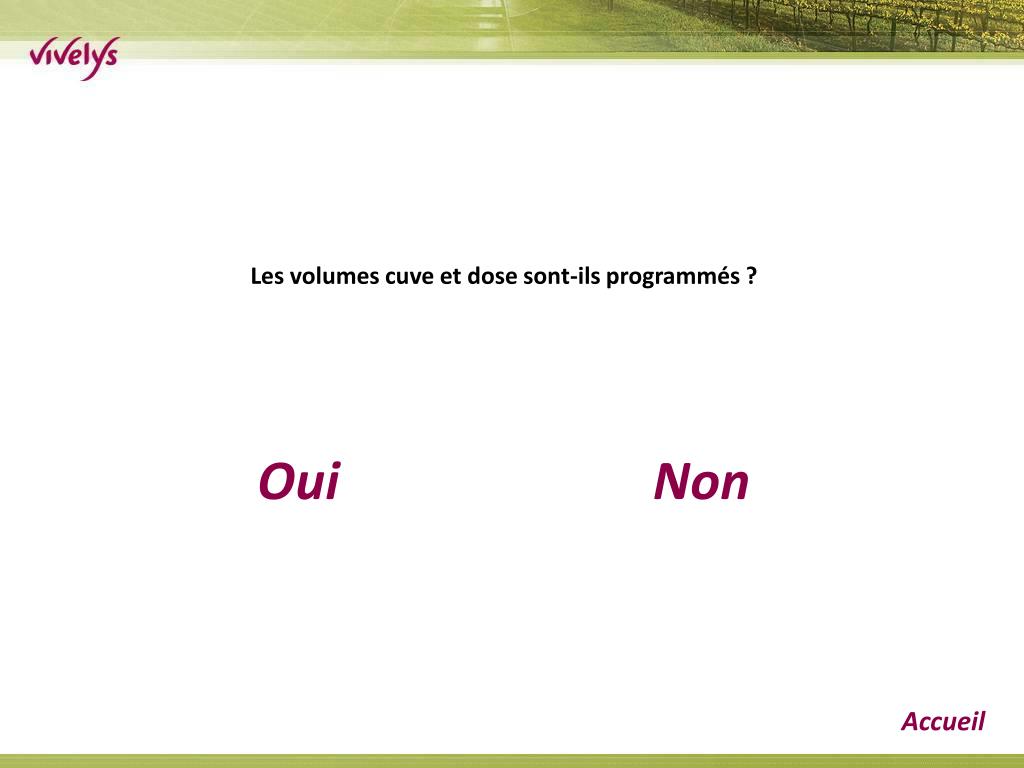 vivelys

Les volumes cuve et dose sont-ils programmés ?

Oui

Non

Accueil